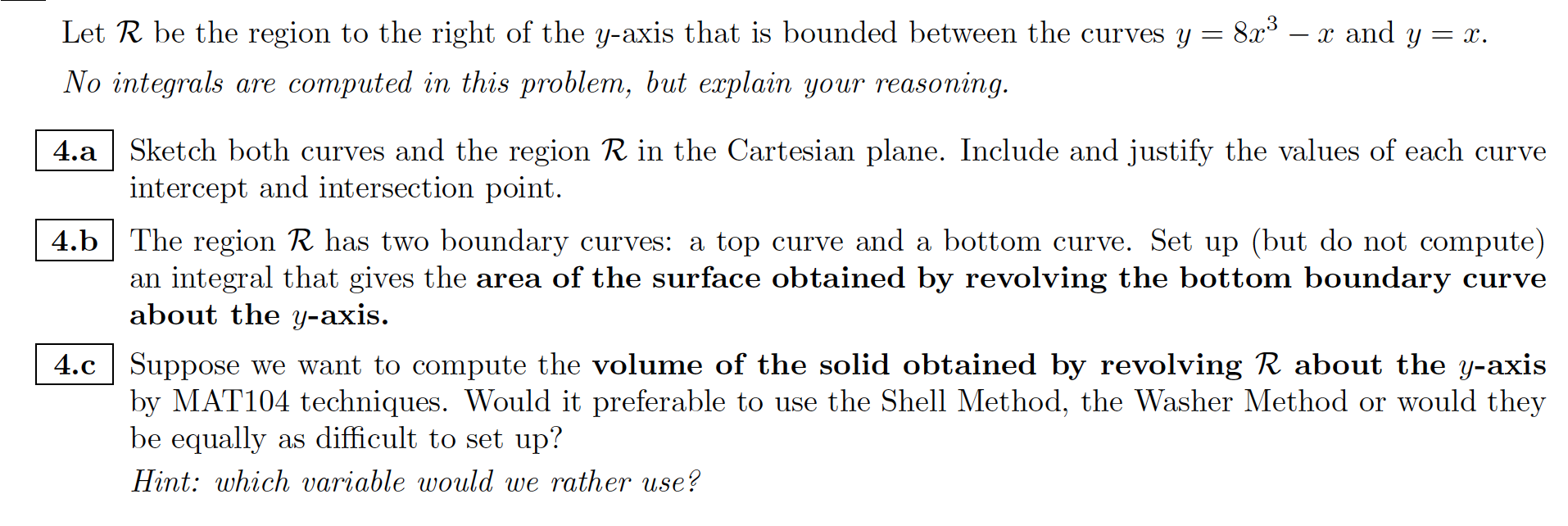 Let $\mathcal{R}$ be the region to the right of the $y$-axis that is bounded between the curves $y = 8x^3 - x$ and $y = x$.

No integrals are computed in this problem, but explain your reasoning.

4.a Sketch both curves and the region $\mathcal{R}$ in the Cartesian plane. Include and justify the values of each curve intercept and intersection point.

4.b The region $\mathcal{R}$ has two boundary curves: a top curve and a bottom curve. Set up (but do not compute) an integral that gives the area of the surface obtained by revolving the bottom boundary curve about the $y$-axis.

4.c Suppose we want to compute the volume of the solid obtained by revolving $\mathcal{R}$ about the $y$-axis by MAT104 techniques. Would it preferable to use the Shell Method, the Washer Method or would they be equally as difficult to set up?

Hint: which variable would we rather use?